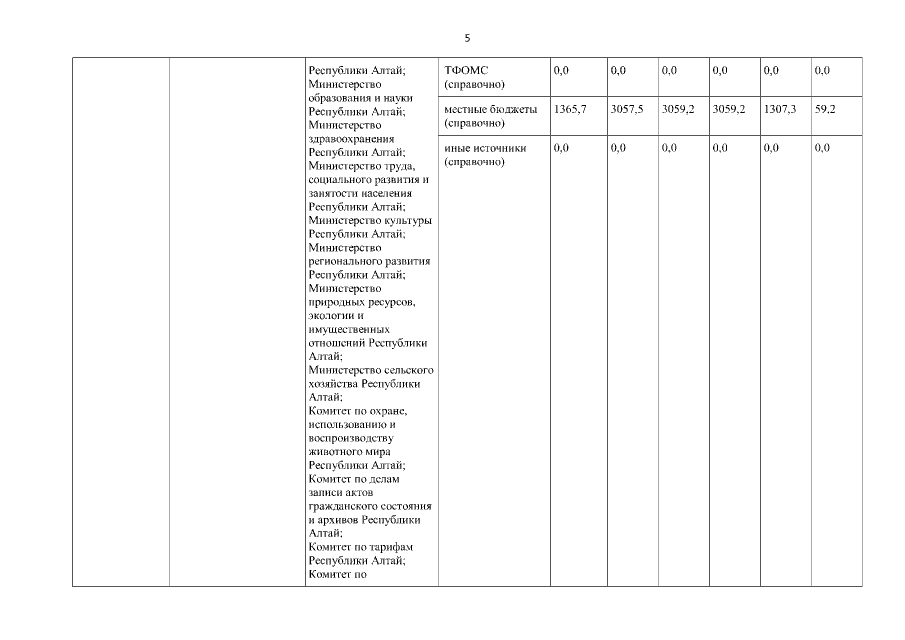 5

| | | | | | | | | | |
|---|---|---|---|---|---|---|---|---|---|
| | | Республики Алтай; Министерство образования и науки Республики Алтай; Министерство здравоохранения Республики Алтай; Министерство труда, социального развития и занятости населения Республики Алтай; Министерство культуры Республики Алтай; Министерство регионального развития Республики Алтай; Министерство природных ресурсов, экологии и имущественных отношений Республики Алтай; Министерство сельского хозяйства Республики Алтай; Комитет по охране, использованию и воспроизводству животного мира Республики Алтай; Комитет по делам записи актов гражданского состояния и архивов Республики Алтай; Комитет по тарифам Республики Алтай; Комитет по | ТФОМС (справочно) | 0,0 | 0,0 | 0,0 | 0,0 | 0,0 | 0,0 |
| | | | местные бюджеты (справочно) | 1365,7 | 3057,5 | 3059,2 | 3059,2 | 1307,3 | 59,2 |
| | | | иные источники (справочно) | 0,0 | 0,0 | 0,0 | 0,0 | 0,0 | 0,0 |